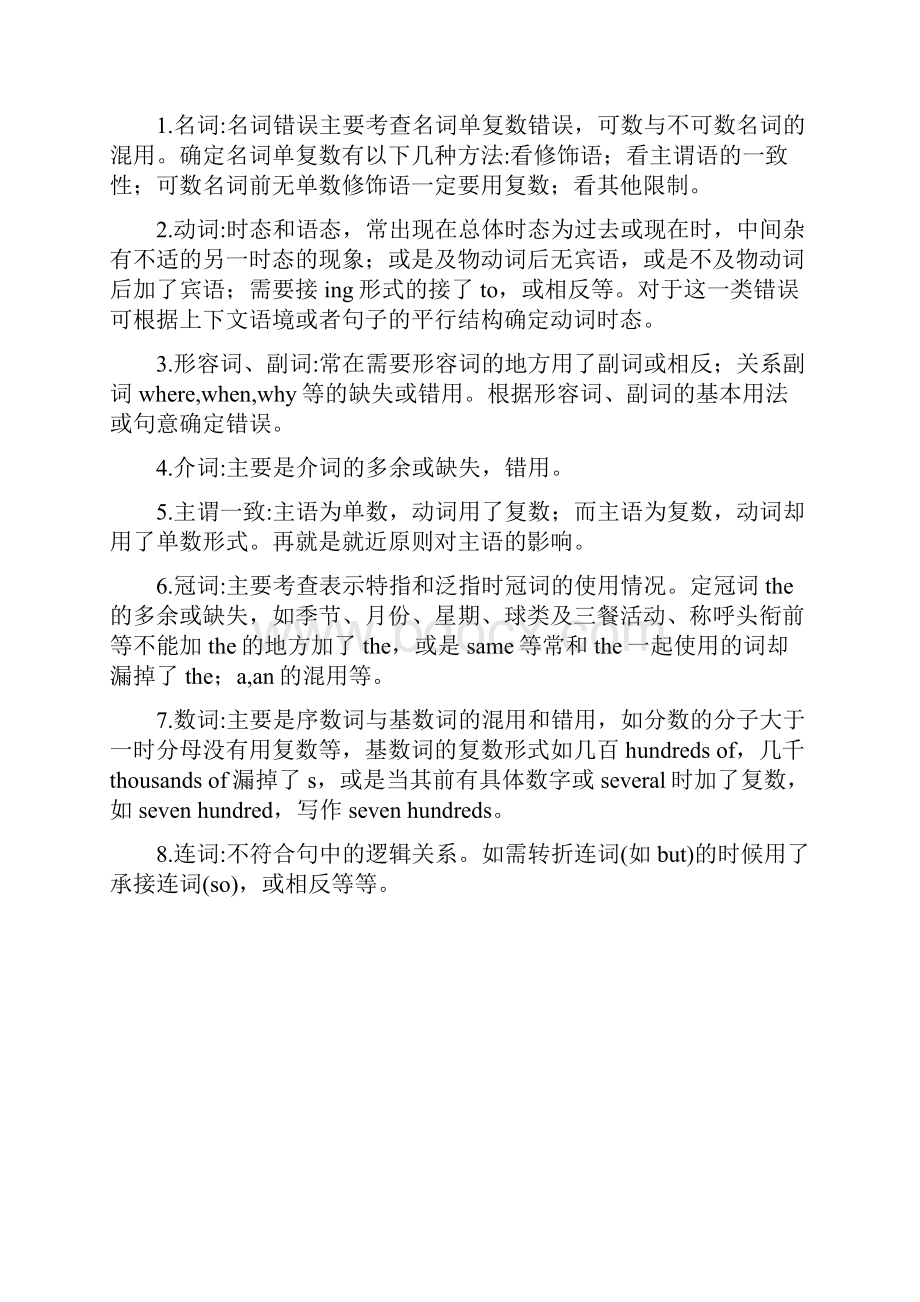 1.名词:名词错误主要考查名词单复数错误，可数与不可数名词的混用。确定名词单复数有以下几种方法:看修饰语；看主谓语的一致性；可数名词前无单数修饰语一定要用复数；看其他限制。

2.动词:时态和语态，常出现在总体时态为过去或现在时，中间杂有不适的另一时态的现象；或是及物动词后无宾语，或是不及物动词后加了宾语；需要接 ing 形式的接了 to，或相反等。对于这一类错误可根据上下文语境或者句子的平行结构确定动词时态。

3.形容词、副词:常在需要形容词的地方用了副词或相反；关系副词 where,when,why 等的缺失或错用。根据形容词、副词的基本用法或句意确定错误。

4.介词:主要是介词的多余或缺失，错用。

5.主谓一致:主语为单数，动词用了复数；而主语为复数，动词却用了单数形式。再就是就近原则对主语的影响。

6.冠词:主要考查表示特指和泛指时冠词的使用情况。定冠词 the 的多余或缺失，如季节、月份、星期、球类及三餐活动、称呼头衔前等不能加 the 的地方加了 the，或是 same 等常和 the 一起使用的词却漏掉了 the；a,an 的混用等。

7.数词:主要是序数词与基数词的混用和错用，如分数的分子大于一时分母没有用复数等，基数词的复数形式如几百 hundreds of，几千 thousands of 漏掉了 s，或是当其前有具体数字或 several 时加了复数，如 seven hundred，写作 seven hundreds。

8.连词:不符合句中的逻辑关系。如需转折连词(如 but)的时候用了承接连词(so)，或相反等等。